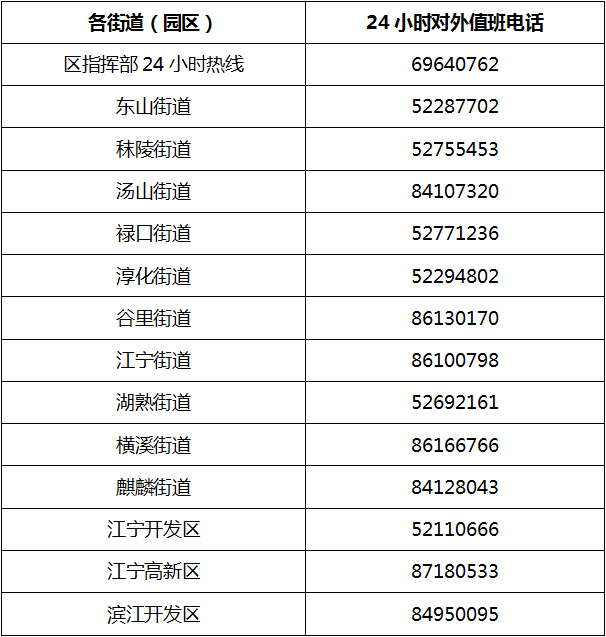 | 各街道（园区） | 24小时对外值班电话 |
|---|---|
| 区指挥部24小时热线 | 69640762 |
| 东山街道 | 52287702 |
| 秣陵街道 | 52755453 |
| 汤山街道 | 84107320 |
| 禄口街道 | 52771236 |
| 淳化街道 | 52294802 |
| 谷里街道 | 86130170 |
| 江宁街道 | 86100798 |
| 湖熟街道 | 52692161 |
| 横溪街道 | 86166766 |
| 麒麟街道 | 84128043 |
| 江宁开发区 | 52110666 |
| 江宁高新区 | 87180533 |
| 滨江开发区 | 84950095 |